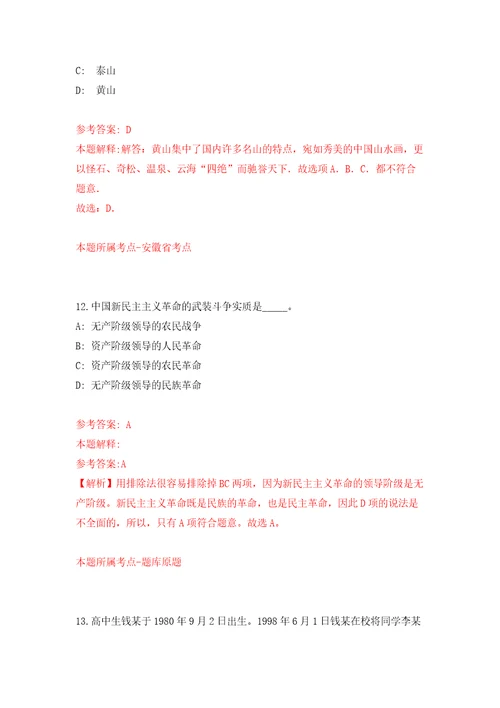 C: 泰山
D: 黄山

参考答案: D
本题解释：解答：黄山集中了国内许多名山的特点，宛如秀美的中国山水画，更以怪石、奇松、温泉、云海“四绝”而驰誉天下．故选项A．B．C．都不符合题意．
故选：D．

本题所属考点-安徽省考点

12.中国新民主主义革命的武装斗争实质是_____。
A: 无产阶级领导的农民战争
B: 资产阶级领导的人民革命
C: 资产阶级领导的农民革命
D: 无产阶级领导的民族革命

参考答案: A
本题解释:
参考答案:A
【解析】用排除法很容易排除掉BC两项，因为新民主主义革命的领导阶级是无产阶级。新民主主义革命既是民族的革命，也是民主革命，因此D项的说法是不全面的，所以，只有A项符合题意。故选A。

本题所属考点-题库原题

13.高中生钱某于1980年9月2日出生。1998年6月1日钱某在校将同学李某